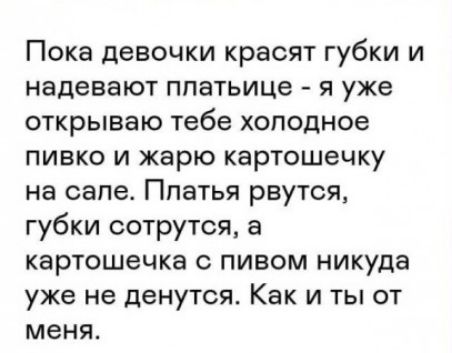 Пока девочки красят губки и надевают платьице - я уже открываю тебе холодное пивко и жарю картошечку на сале. Платья рвутся, губки сотрутся, а картошечка с пивом никуда уже не денутся. Как и ты от меня.